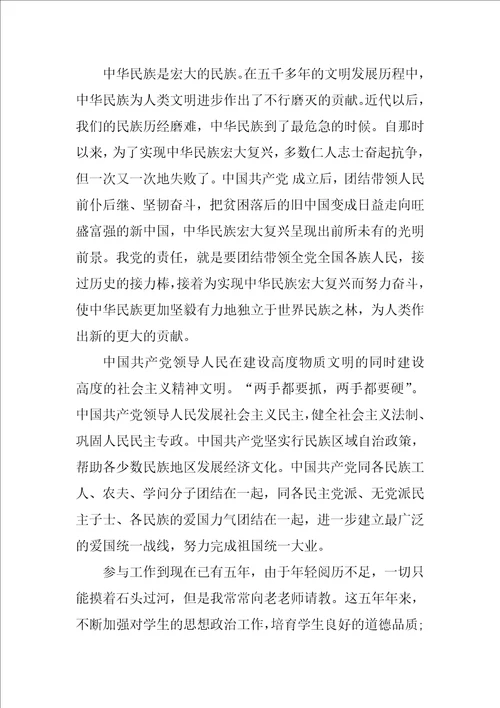 中华民族是宏大的民族。在五千多年的文明发展历程中，中华民族为人类文明进步作出了不行磨灭的贡献。近代以后，我们的民族历经磨难，中华民族到了最危急的时候。自那时以来，为了实现中华民族宏大复兴，多数仁人志士奋起抗争，但一次又一次地失败了。中国共产党 成立后，团结带领人民前仆后继、坚韧奋斗，把贫困落后的旧中国变成日益走向旺盛富强的新中国，中华民族宏大复兴呈现出前所未有的光明前景。我党的责任，就是要团结带领全党全国各族人民，接过历史的接力棒，接着为实现中华民族宏大复兴而努力奋斗，使中华民族更加坚毅有力地独立于世界民族之林，为人类作出新的更大的贡献。

中国共产党领导人民在建设高度物质文明的同时建设高度的社会主义精神文明。“两手都要抓，两手都要硬”。中国共产党领导人民发展社会主义民主，健全社会主义法制、巩固人民民主专政。中国共产党坚实行民族区域自治政策，帮助各少数民族地区发展经济文化。中国共产党同各民族工人、农夫、学问分子团结在一起，同各民主党派、无党派民主子士、各民族的爱国力气团结在一起，进一步建立最广泛的爱国统一战线，努力完成祖国统一大业。

参与工作到现在已有五年，由于年轻阅历不足，一切只能摸着石头过河，但是我常常向老老师请教。这五年年来，不断加强对学生的思想政治工作，培育学生良好的道德品质；